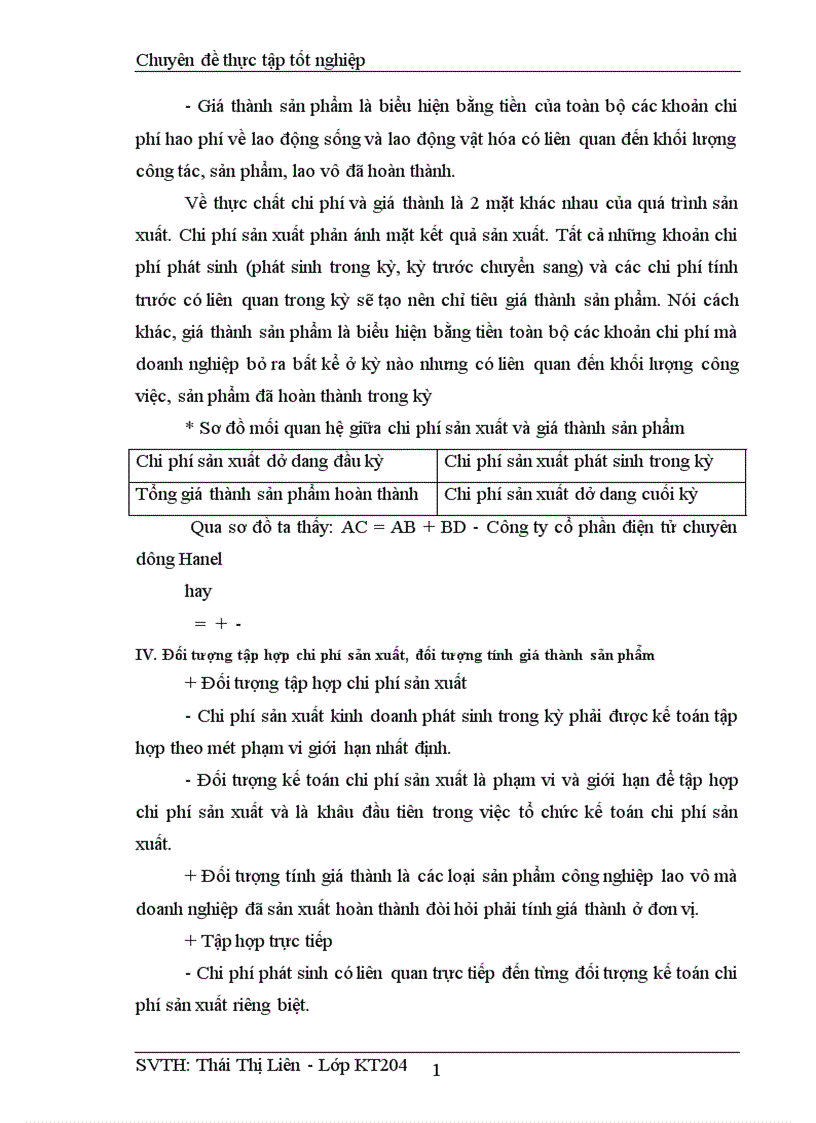 Chuyên đề thực tập tốt nghiệp

- Giá thành sản phẩm là biểu hiện bằng tiền của toàn bộ các khoản chi phí hao phí về lao động sống và lao động vật hóa có liên quan đến khối lượng công tác, sản phẩm, lao vô đã hoàn thành.

Về thực chất chi phí và giá thành là 2 mặt khác nhau của quá trình sản xuất. Chi phí sản xuất phản ánh mặt kết quả sản xuất. Tất cả những khoản chi phí phát sinh (phát sinh trong kỳ, kỳ trước chuyển sang) và các chi phí tính trước có liên quan trong kỳ sẽ tạo nên chỉ tiêu giá thành sản phẩm. Nói cách khác, giá thành sản phẩm là biểu hiện bằng tiền toàn bộ các khoản chi phí mà doanh nghiệp bỏ ra bất kể ở kỳ nào nhưng có liên quan đến khối lượng công việc, sản phẩm đã hoàn thành trong kỳ

* Sơ đồ mối quan hệ giữa chi phí sản xuất và giá thành sản phẩm

| Chi phí sản xuất dở dang đầu kỳ | Chi phí sản xuất phát sinh trong kỳ |
|---|---|
| Tổng giá thành sản phẩm hoàn thành | Chi phí sản xuất dở dang cuối kỳ |

Qua sơ đồ ta thấy: AC = AB + BD - Công ty cổ phần điện tử chuyên dông Hanel

hay

= + -

IV. Đối tượng tập hợp chi phí sản xuất, đối tượng tính giá thành sản phẩm

+ Đối tượng tập hợp chi phí sản xuất

- Chi phí sản xuất kinh doanh phát sinh trong kỳ phải được kế toán tập hợp theo mét phạm vi giới hạn nhất định.

- Đối tượng kế toán chi phí sản xuất là phạm vi và giới hạn để tập hợp chi phí sản xuất và là khâu đầu tiên trong việc tổ chức kế toán chi phí sản xuất.

+ Đối tượng tính giá thành là các loại sản phẩm công nghiệp lao vô mà doanh nghiệp đã sản xuất hoàn thành đòi hỏi phải tính giá thành ở đơn vị.

+ Tập hợp trực tiếp

- Chi phí phát sinh có liên quan trực tiếp đến từng đối tượng kế toán chi phí sản xuất riêng biệt.

SVTH: Thái Thị Liên - Lớp KT204 1